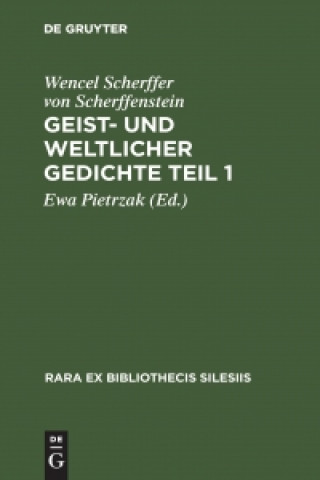 DE GRUYTER

Wencel Scherffer von Scherffenstein
GEIST- UND WELTLICHER GEDICHTE TEIL 1
Ewa Pietrzak (Ed.)

RARA EX BIBLIOTHECIS SILESIIS

DE
G